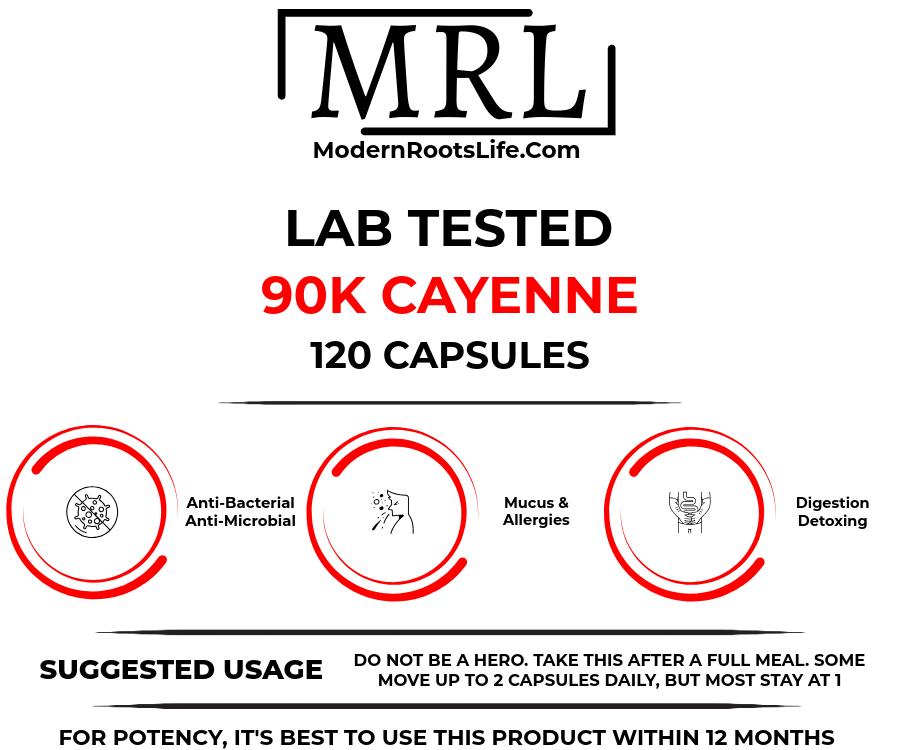 MRL
ModernRootsLife.Com

LAB TESTED
90K CAYENNE
120 CAPSULES

Anti-Bacterial
Anti-Microbial

Mucus &
Allergies

Digestion
Detoxing

SUGGESTED USAGE

DO NOT BE A HERO. TAKE THIS AFTER A FULL MEAL. SOME MOVE UP TO 2 CAPSULES DAILY, BUT MOST STAY AT 1

FOR POTENCY, IT'S BEST TO USE THIS PRODUCT WITHIN 12 MONTHS